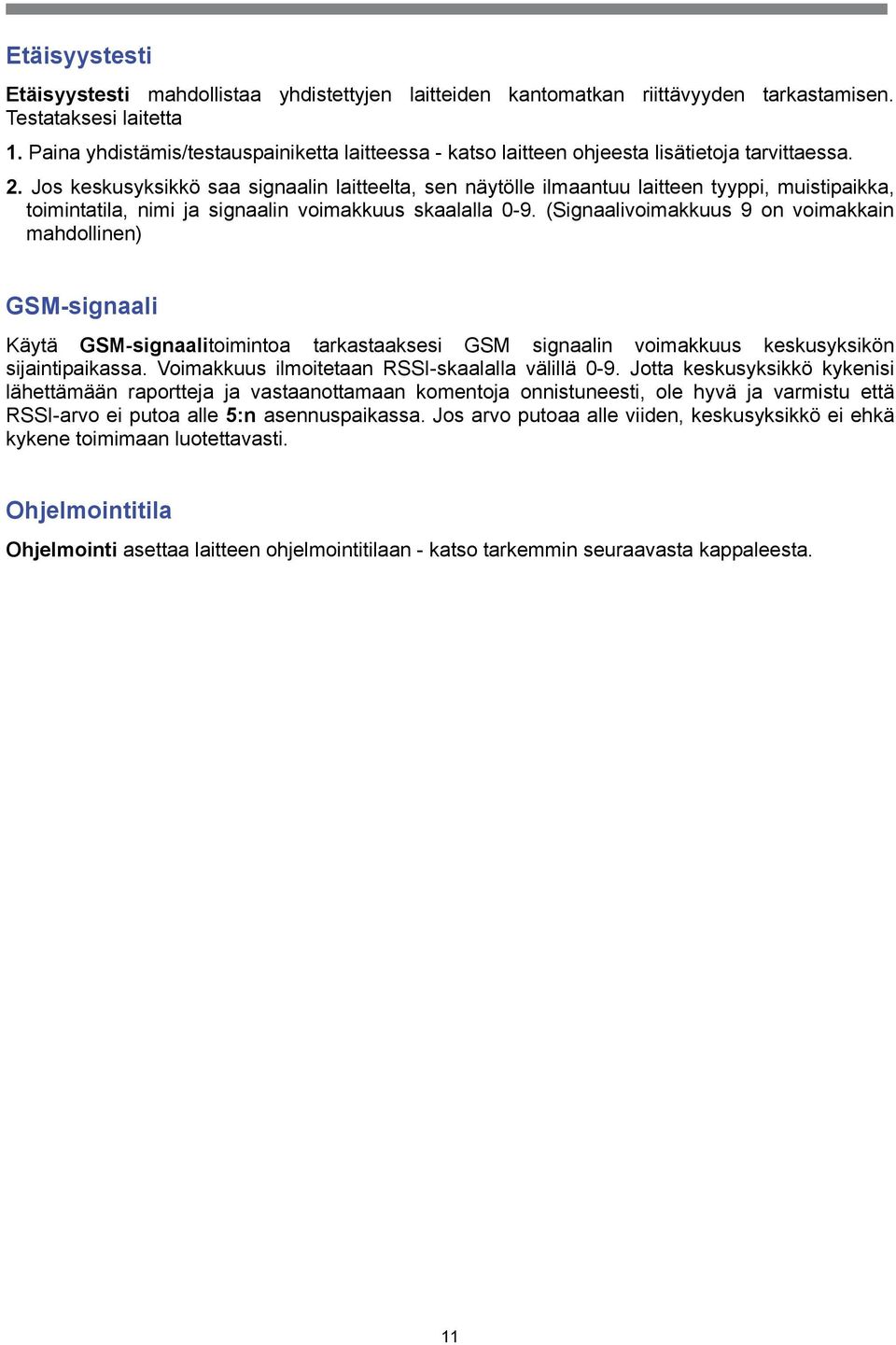 Etäisyystesti

Etäisyystesti mahdollistaa yhdistettyjen laitteiden kantomatkan riittävyyden tarkastamisen. Testataksesi laitetta

1. Paina yhdistämis/testauspainiketta laitteessa - katso laitteen ohjeesta lisätietoja tarvittaessa.

2. Jos keskusyksikkö saa signaalin laitteelta, sen näytölle ilmaantuu laitteen tyyppi, muistipaikka, toimintatila, nimi ja signaalin voimakkuus skaalalla 0-9. (Signaalivoimakkuus 9 on voimakkain mahdollinen)

GSM-signaali

Käytä GSM-signaalitoimintoa tarkastaaksesi GSM signaalin voimakkuus keskusyksikön sijaintipaikassa. Voimakkuus ilmoitetaan RSSI-skaalalla välillä 0-9. Jotta keskusyksikkö kykenisi lähettämään raportteja ja vastaanottamaan komentoja onnistuneesti, ole hyvä ja varmistu että RSSI-arvo ei putoa alle 5:n asennuspaikassa. Jos arvo putoaa alle viiden, keskusyksikkö ei ehkä kykene toimimaan luotettavasti.

Ohjelmointitila

Ohjelmointi asettaa laitteen ohjelmointitilaan - katso tarkemmin seuraavasta kappaleesta.

11